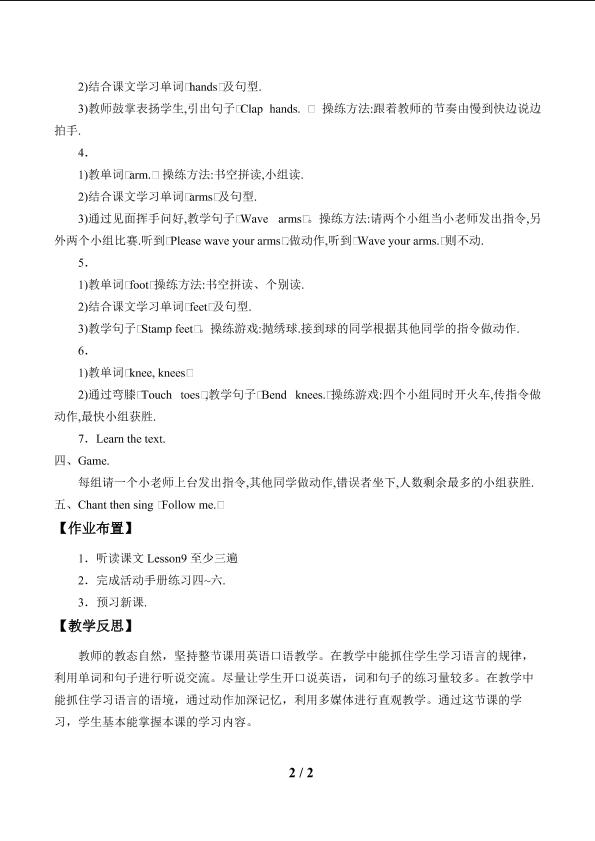 2)结合课文学习单词□hands□及句型.

3)教师鼓掌表扬学生,引出句子□Clap hands. □ 操练方法:跟着教师的节奏由慢到快边说边拍手.

4.

1)教单词□arm.□ 操练方法:书空拼读,小组读.

2)结合课文学习单词□arms□及句型.

3)通过见面挥手问好,教学句子□Wave arms□。操练方法:请两个小组当小老师发出指令,另外两个小组比赛.听到□Please wave your arms□做动作,听到□Wave your arms.□则不动.

5.

1)教单词□foot□操练方法:书空拼读、个别读.

2)结合课文学习单词□feet□及句型.

3)教学句子□Stamp feet□。操练游戏:抛绣球.接到球的同学根据其他同学的指令做动作.

6.

1)教单词□knee, knees□

2)通过弯膝□Touch toes□,教学句子□Bend knees.□操练游戏:四个小组同时开火车,传指令做动作,最快小组获胜.

7.Learn the text.

四、Game.

每组请一个小老师上台发出指令,其他同学做动作,错误者坐下,人数剩余最多的小组获胜.

五、Chant then sing □Follow me.□

【作业布置】

1.听读课文Lesson9至少三遍

2.完成活动手册练习四~六.

3.预习新课.

【教学反思】

教师的教态自然,坚持整节课用英语口语教学。在教学中能抓住学生学习语言的规律,利用单词和句子进行听说交流。尽量让学生开口说英语,词和句子的练习量较多。在教学中能抓住学习语言的语境,通过动作加深记忆,利用多媒体进行直观教学。通过这节课的学习,学生基本能掌握本课的学习内容。

2 / 2